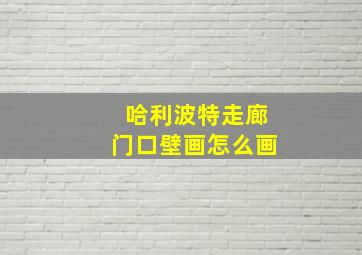 哈利波特走廊
门口壁画怎么画